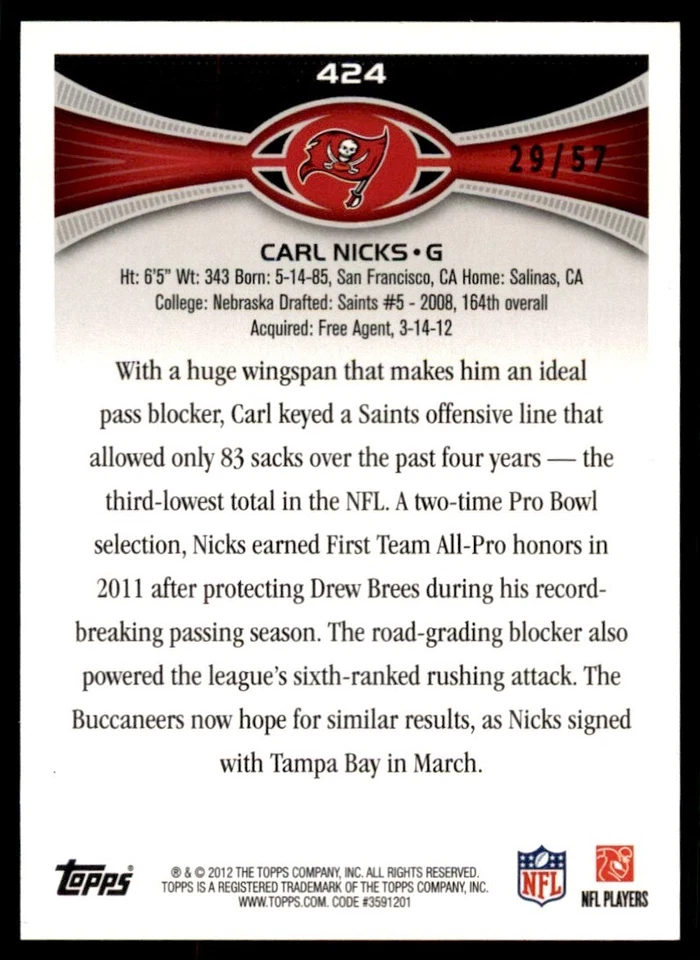 424

29/57

CARL NICKS • G

Ht: 6'5" Wt: 343 Born: 5-14-85, San Francisco, CA Home: Salinas, CA College: Nebraska Drafted: Saints #5 - 2008, 164th overall Acquired: Free Agent, 3-14-12

With a huge wingspan that makes him an ideal pass blocker, Carl keyed a Saints offensive line that allowed only 83 sacks over the past four years — the third-lowest total in the NFL. A two-time Pro Bowl selection, Nicks earned First Team All-Pro honors in 2011 after protecting Drew Brees during his record-breaking passing season. The road-grading blocker also powered the league's sixth-ranked rushing attack. The Buccaneers now hope for similar results, as Nicks signed with Tampa Bay in March.

Topps

® & © 2012 THE TOPPS COMPANY, INC. ALL RIGHTS RESERVED. TOPPS IS A REGISTERED TRADEMARK OF THE TOPPS COMPANY, INC. WWW.TOPPS.COM. CODE #3591201

NFL

NFL PLAYERS